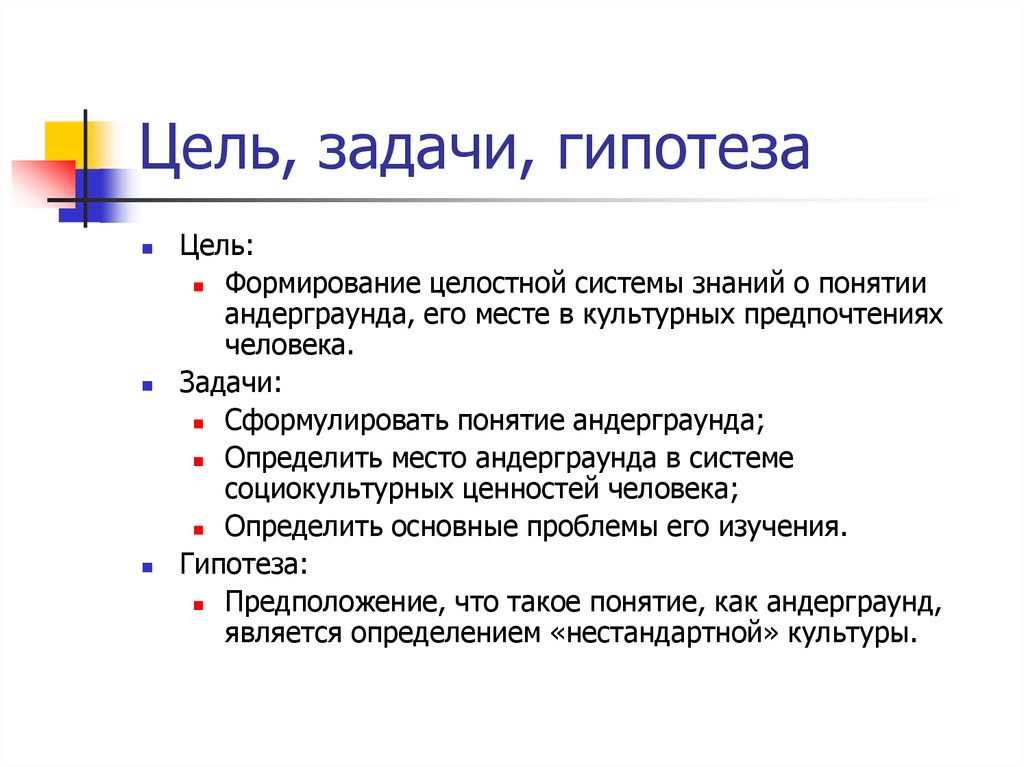 Цель, задачи, гипотеза

Цель:
Формирование целостной системы знаний о понятии андерграунда, его месте в культурных предпочтениях человека.
Задачи:
Сформулировать понятие андерграунда;
Определить место андерграунда в системе социокультурных ценностей человека;
Определить основные проблемы его изучения.
Гипотеза:
Предположение, что такое понятие, как андерграунд, является определением «нестандартной» культуры.